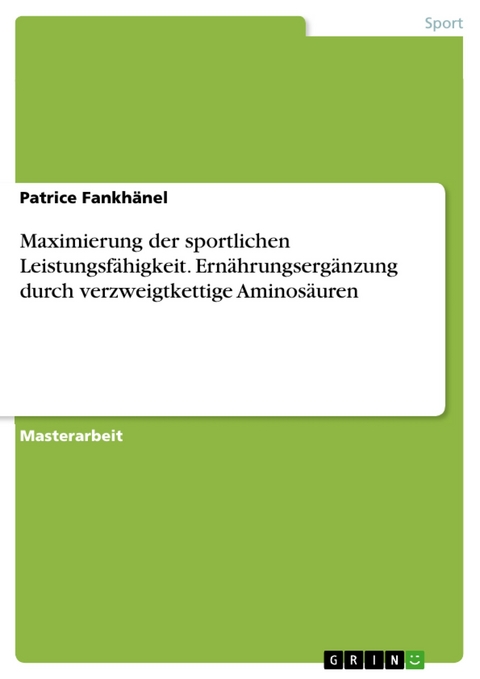 Sport

Patrice Fankhänel

Maximierung der sportlichen Leistungsfähigkeit. Ernährungsergänzung durch verzweigtkettige Aminosäuren

Masterarbeit

GRIN